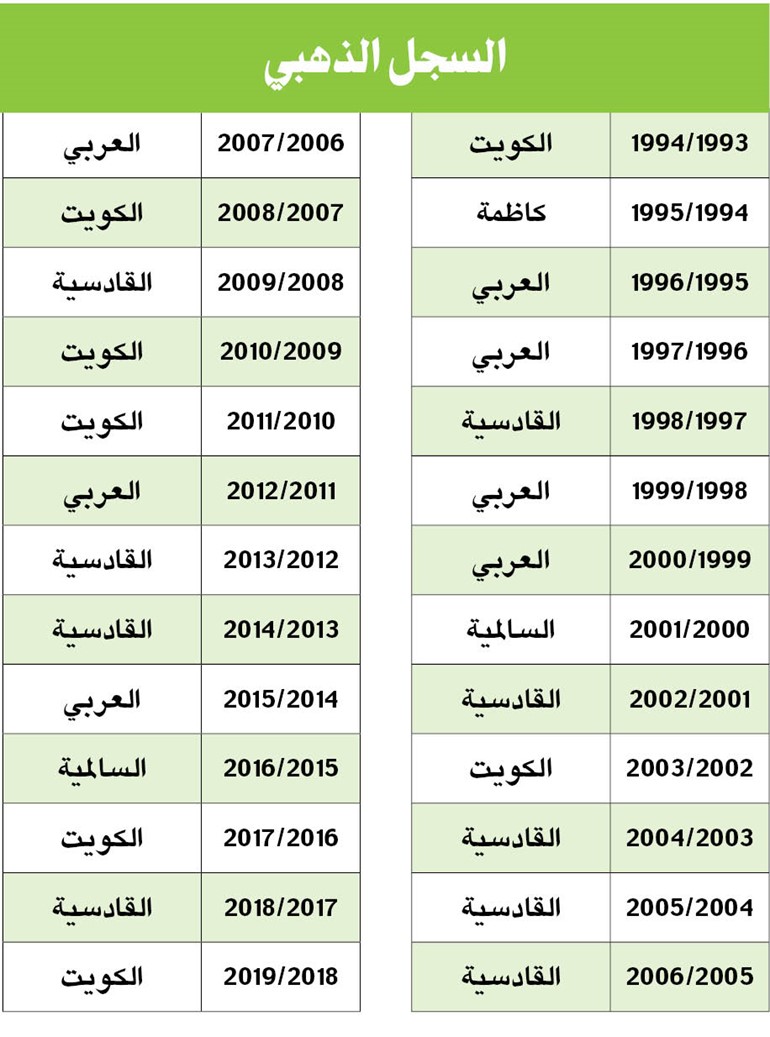 السجل الذهبي

| 1994/1993 | الكويت |
|---|---|
| 1995/1994 | كاظمة |
| 1996/1995 | العربي |
| 1997/1996 | العربي |
| 1998/1997 | القادسية |
| 1999/1998 | العربي |
| 2000/1999 | العربي |
| 2001/2000 | السالمية |
| 2002/2001 | القادسية |
| 2003/2002 | الكويت |
| 2004/2003 | القادسية |
| 2005/2004 | القادسية |
| 2006/2005 | القادسية |

| 2007/2006 | العربي |
|---|---|
| 2008/2007 | الكويت |
| 2009/2008 | القادسية |
| 2010/2009 | الكويت |
| 2011/2010 | الكويت |
| 2012/2011 | العربي |
| 2013/2012 | القادسية |
| 2014/2013 | القادسية |
| 2015/2014 | العربي |
| 2016/2015 | السالمية |
| 2017/2016 | الكويت |
| 2018/2017 | القادسية |
| 2019/2018 | الكويت |